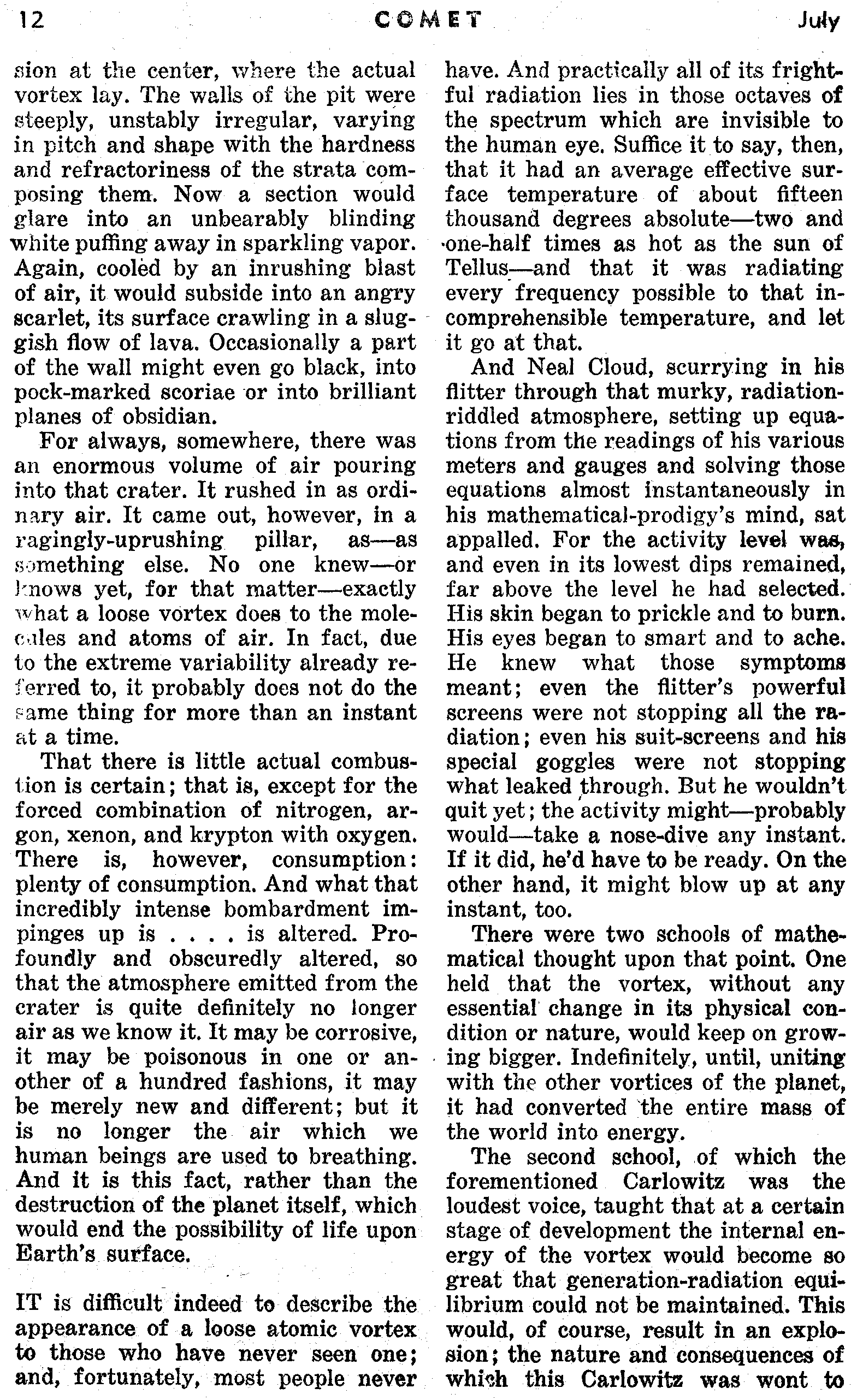 12 COMET July

sion at the center, where the actual vortex lay. The walls of the pit were steeply, unstably irregular, varying in pitch and shape with the hardness and refractoriness of the strata composing them. Now a section would glare into an unbearably blinding white puffing away in sparkling vapor. Again, cooled by an inrushing blast of air, it would subside into an angry scarlet, its surface crawling in a sluggish flow of lava. Occasionally a part of the wall might even go black, into pock-marked scoriae or into brilliant planes of obsidian.

For always, somewhere, there was an enormous volume of air pouring into that crater. It rushed in as ordinary air. It came out, however, in a ragingly-uprushing pillar, as—as something else. No one knew—or knows yet, for that matter—exactly what a loose vortex does to the molecules and atoms of air. In fact, due to the extreme variability already referred to, it probably does not do the same thing for more than an instant at a time.

That there is little actual combustion is certain; that is, except for the forced combination of nitrogen, argon, xenon, and krypton with oxygen. There is, however, consumption: plenty of consumption. And what that incredibly intense bombardment impinges up is . . . . is altered. Profoundly and obscuredly altered, so that the atmosphere emitted from the crater is quite definitely no longer air as we know it. It may be corrosive, it may be poisonous in one or another of a hundred fashions, it may be merely new and different; but it is no longer the air which we human beings are used to breathing. And it is this fact, rather than the destruction of the planet itself, which would end the possibility of life upon Earth's surface.

IT is difficult indeed to describe the appearance of a loose atomic vortex to those who have never seen one; and, fortunately, most people never have. And practically all of its frightful radiation lies in those octaves of the spectrum which are invisible to the human eye. Suffice it to say, then, that it had an average effective surface temperature of about fifteen thousand degrees absolute—two and one-half times as hot as the sun of Tellus—and that it was radiating every frequency possible to that incomprehensible temperature, and let it go at that.

And Neal Cloud, scurrying in his flitter through that murky, radiation-riddled atmosphere, setting up equations from the readings of his various meters and gauges and solving those equations almost instantaneously in his mathematical-prodigy's mind, sat appalled. For the activity level was, and even in its lowest dips remained, far above the level he had selected. His skin began to prickle and to burn. His eyes began to smart and to ache. He knew what those symptoms meant; even the flitter's powerful screens were not stopping all the radiation; even his suit-screens and his special goggles were not stopping what leaked through. But he wouldn't quit yet; the activity might—probably would—take a nose-dive any instant. If it did, he'd have to be ready. On the other hand, it might blow up at any instant, too.

There were two schools of mathematical thought upon that point. One held that the vortex, without any essential change in its physical condition or nature, would keep on growing bigger. Indefinitely, until, uniting with the other vortices of the planet, it had converted the entire mass of the world into energy.

The second school, of which the forementioned Carlowitz was the loudest voice, taught that at a certain stage of development the internal energy of the vortex would become so great that generation-radiation equilibrium could not be maintained. This would, of course, result in an explosion; the nature and consequences of which this Carlowitz was wont to